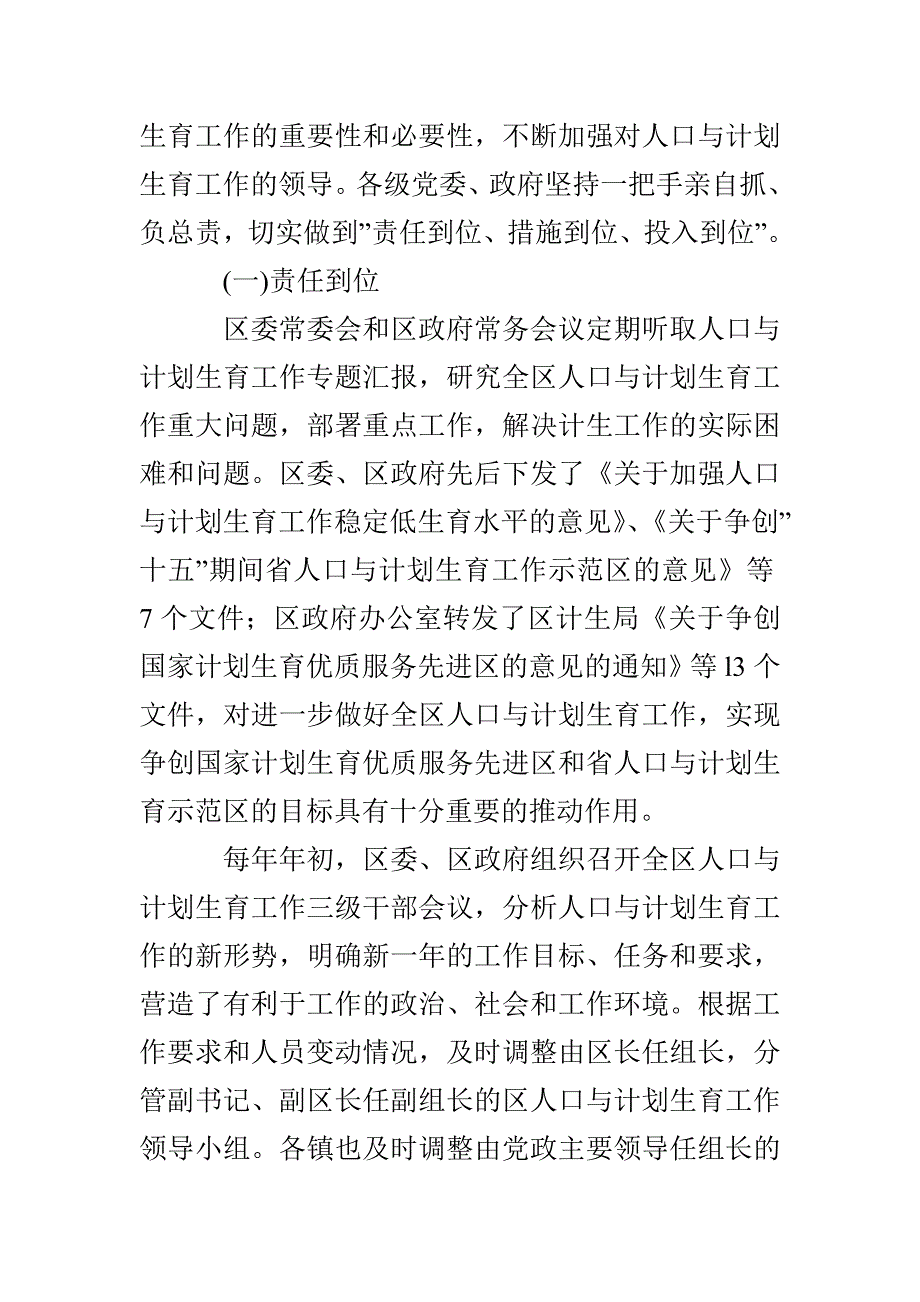 生育工作的重要性和必要性，不断加强对人口与计划生育工作的领导。各级党委、政府坚持一把手亲自抓、负总责，切实做到”责任到位、措施到位、投入到位”。

(一)责任到位

区委常委会和区政府常务会议定期听取人口与计划生育工作专题汇报，研究全区人口与计划生育工作重大问题，部署重点工作，解决计生工作的实际困难和问题。区委、区政府先后下发了《关于加强人口与计划生育工作稳定低生育水平的意见》、《关于争创”十五”期间省人口与计划生育工作示范区的意见》等7个文件；区政府办公室转发了区计生局《关于争创国家计划生育优质服务先进区的意见的通知》等13个文件，对进一步做好全区人口与计划生育工作，实现争创国家计划生育优质服务先进区和省人口与计划生育示范区的目标具有十分重要的推动作用。

每年年初，区委、区政府组织召开全区人口与计划生育工作三级干部会议，分析人口与计划生育工作的新形势，明确新一年的工作目标、任务和要求，营造了有利于工作的政治、社会和工作环境。根据工作要求和人员变动情况，及时调整由区长任组长，分管副书记、副区长任副组长的区人口与计划生育工作领导小组。各镇也及时调整由党政主要领导任组长的